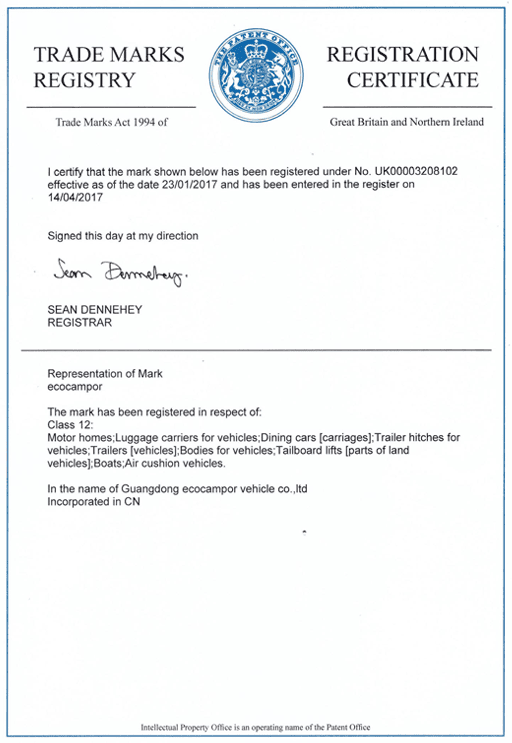 TRADE MARKS REGISTRY

THE PATENT OFFICE

REGISTRATION CERTIFICATE

Trade Marks Act 1994 of

Great Britain and Northern Ireland

I certify that the mark shown below has been registered under No. UK00003208102 effective as of the date 23/01/2017 and has been entered in the register on 14/04/2017

Signed this day at my direction

Sean Dennehey.

SEAN DENNEHEY
REGISTRAR

Representation of Mark
ecocampor

The mark has been registered in respect of:
Class 12:
Motor homes;Luggage carriers for vehicles;Dining cars [carriages];Trailer hitches for vehicles;Trailers [vehicles];Bodies for vehicles;Tailboard lifts [parts of land vehicles];Boats;Air cushion vehicles.

In the name of Guangdong ecocampor vehicle co.,ltd
Incorporated in CN

Intellectual Property Office is an operating name of the Patent Office